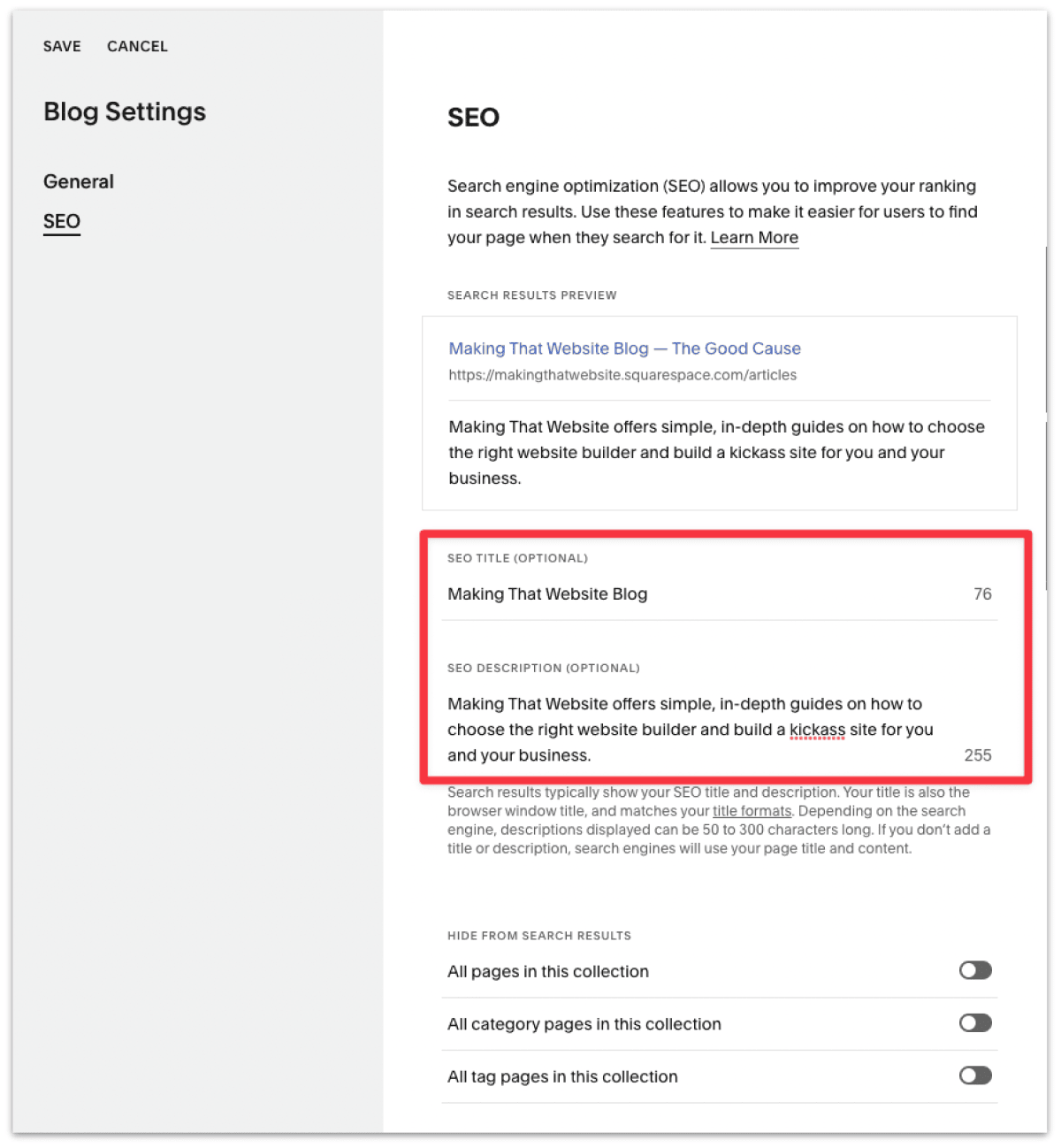 SAVE CANCEL

Blog Settings

General

SEO

SEO

Search engine optimization (SEO) allows you to improve your ranking in search results. Use these features to make it easier for users to find your page when they search for it. Learn More

SEARCH RESULTS PREVIEW

Making That Website Blog — The Good Cause

https://makingthatwebsite.squarespace.com/articles

Making That Website offers simple, in-depth guides on how to choose the right website builder and build a kickass site for you and your business.

SEO TITLE (OPTIONAL)

Making That Website Blog 76

SEO DESCRIPTION (OPTIONAL)

Making That Website offers simple, in-depth guides on how to choose the right website builder and build a kickass site for you and your business. 255

Search results typically show your SEO title and description. Your title is also the browser window title, and matches your title formats. Depending on the search engine, descriptions displayed can be 50 to 300 characters long. If you don't add a title or description, search engines will use your page title and content.

HIDE FROM SEARCH RESULTS

All pages in this collection

All category pages in this collection

All tag pages in this collection